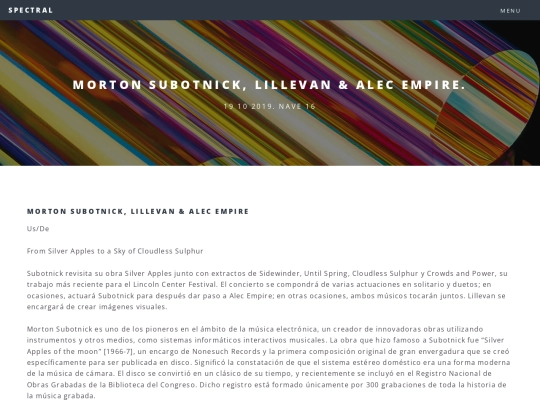 SPECTRAL

MENU

MORTON SUBOTNICK, LILLEVAN & ALEC EMPIRE.

19 10 2019. NAVE 16

MORTON SUBOTNICK, LILLEVAN & ALEC EMPIRE

Us/De

From Silver Apples to a Sky of Cloudless Sulphur

Subotnick revisita su obra Silver Apples junto con extractos de Sidewinder, Until Spring, Cloudless Sulphur y Crowds and Power, su trabajo más reciente para el Lincoln Center Festival. El concierto se compondrá de varias actuaciones en solitario y duetos; en ocasiones, actuará Subotnick para después dar paso a Alec Empire; en otras ocasiones, ambos músicos tocarán juntos. Lillevan se encargará de crear imágenes visuales.

Morton Subotnick es uno de los pioneros en el ámbito de la música electrónica, un creador de innovadoras obras utilizando instrumentos y otros medios, como sistemas informáticos interactivos musicales. La obra que hizo famoso a Subotnick fue "Silver Apples of the moon" [1966-7], un encargo de Nonesuch Records y la primera composición original de gran envergadura que se creó específicamente para ser publicada en disco. Significó la constatación de que el sistema estéreo doméstico era una forma moderna de la música de cámara. El disco se convirtió en un clásico de su tiempo, y recientemente se incluyó en el Registro Nacional de Obras Grabadas de la Biblioteca del Congreso. Dicho registro está formado únicamente por 300 grabaciones de toda la historia de la música grabada.